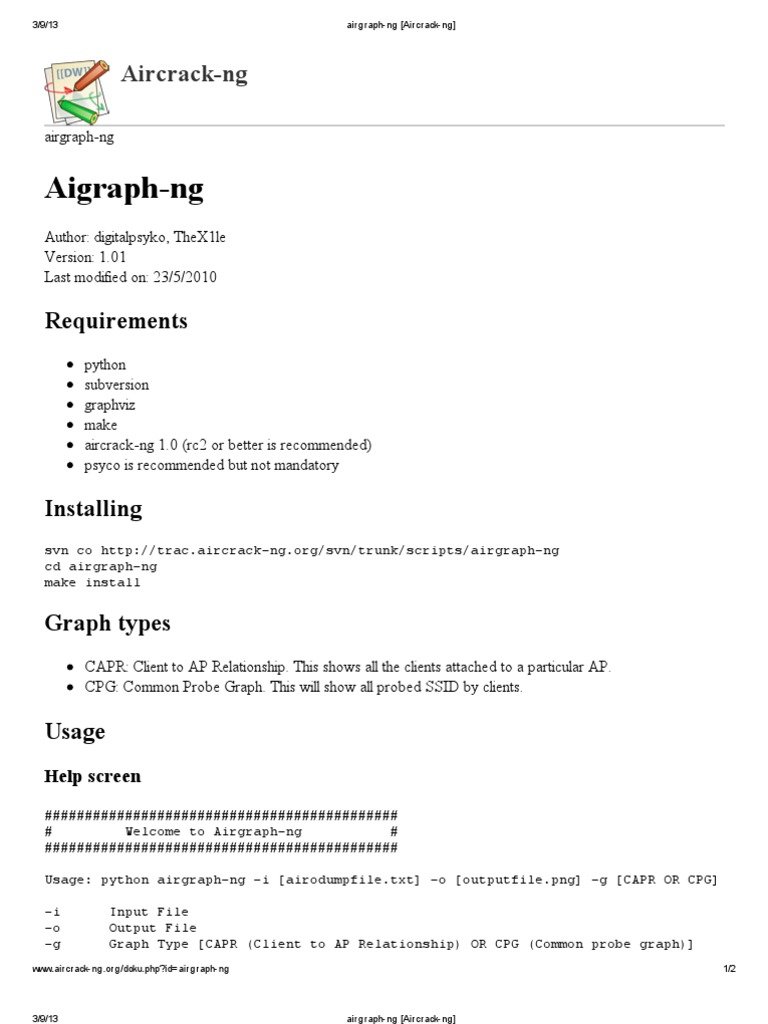 3/9/13 airgraph-ng [Aircrack-ng]

[[DW]]

Aircrack-ng

airgraph-ng

Aigraph-ng

Author: digitalpsyko, TheX1le
Version: 1.01
Last modified on: 23/5/2010

Requirements

- python
- subversion
- graphviz
- make
- aircrack-ng 1.0 (rc2 or better is recommended)
- psyco is recommended but not mandatory

Installing

svn co http://trac.aircrack-ng.org/svn/trunk/scripts/airgraph-ng
cd airgraph-ng
make install

Graph types

- CAPR: Client to AP Relationship. This shows all the clients attached to a particular AP.
- CPG: Common Probe Graph. This will show all probed SSID by clients.

Usage

Help screen

############################################
#         Welcome to Airgraph-ng           #
############################################

Usage: python airgraph-ng -i [airodumpfile.txt] -o [outputfile.png] -g [CAPR OR CPG]

-i      Input File
-o      Output File
-g      Graph Type [CAPR (Client to AP Relationship) OR CPG (Common probe graph)]

www.aircrack-ng.org/doku.php?id=airgraph-ng 1/2

3/9/13 airgraph-ng [Aircrack-ng]